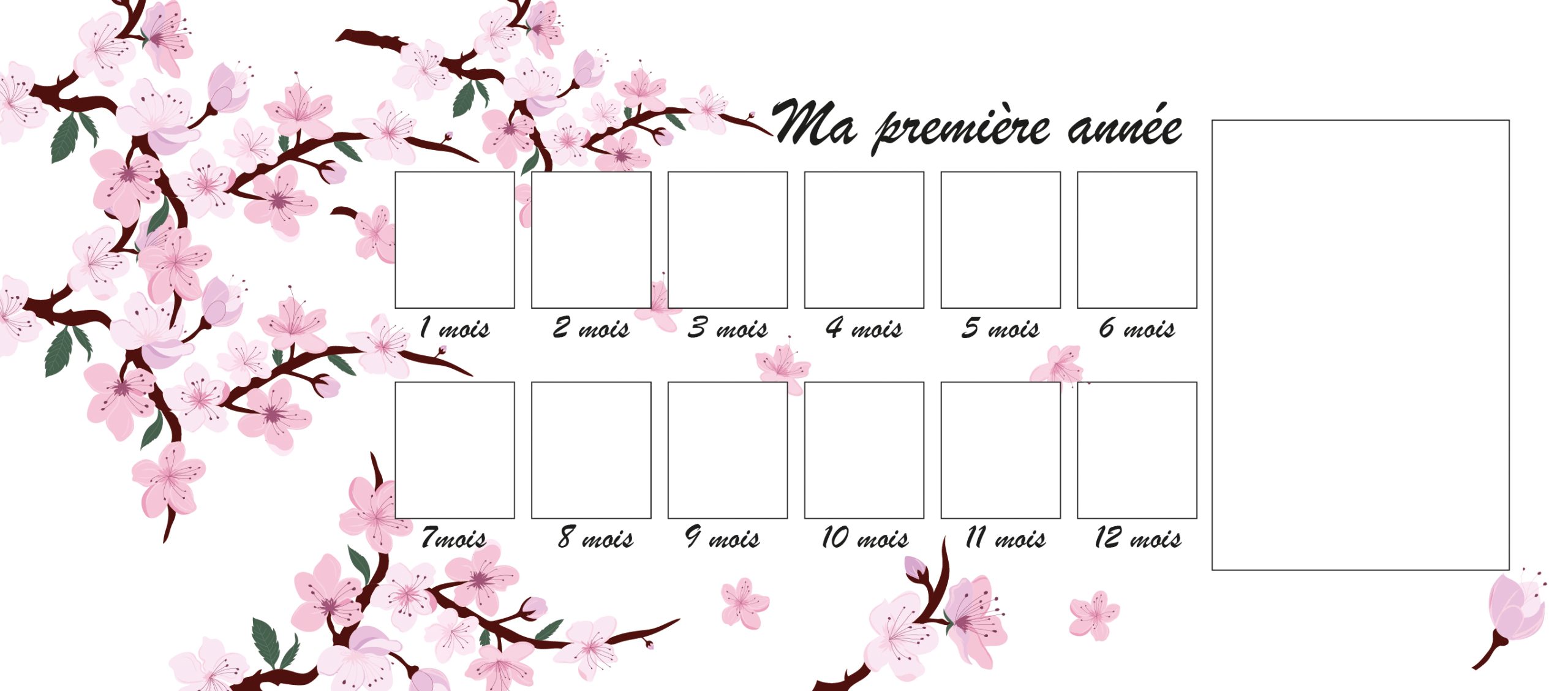 Ma première année

1 mois
2 mois
3 mois
4 mois
5 mois
6 mois

7mois
8 mois
9 mois
10 mois
11 mois
12 mois